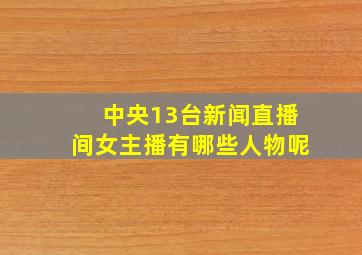 中央13台新闻直播间女主播有哪些人物呢